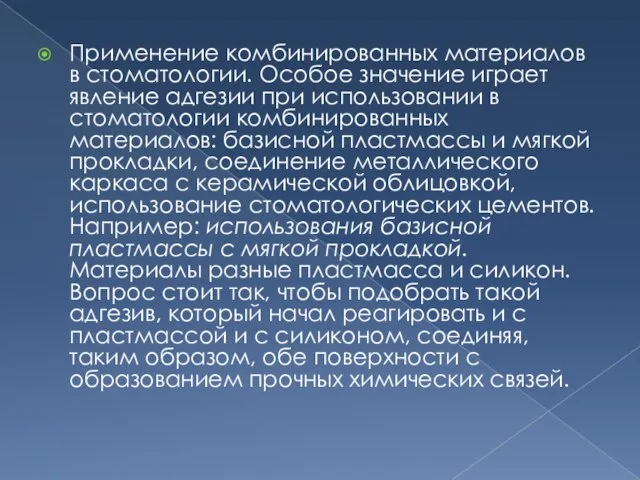 Применение комбинированных материалов в стоматологии. Особое значение играет явление адгезии при использовании в стоматологии комбинированных материалов: базисной пластмассы и мягкой прокладки, соединение металлического каркаса с керамической облицовкой, использование стоматологических цементов. Например: использования базисной пластмассы с мягкой прокладкой. Материалы разные пластмасса и силикон. Вопрос стоит так, чтобы подобрать такой адгезив, который начал реагировать и с пластмассой и с силиконом, соединяя, таким образом, обе поверхности с образованием прочных химических связей.